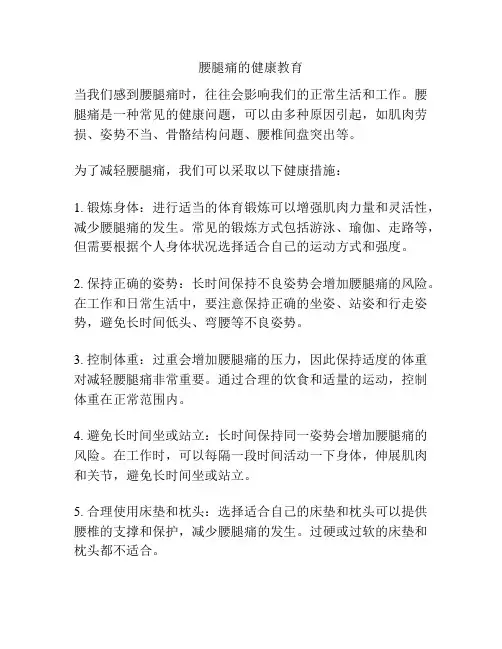 腰腿痛的健康教育

当我们感到腰腿痛时，往往会影响我们的正常生活和工作。腰腿痛是一种常见的健康问题，可以由多种原因引起，如肌肉劳损、姿势不当、骨骼结构问题、腰椎间盘突出等。

为了减轻腰腿痛，我们可以采取以下健康措施：

1. 锻炼身体：进行适当的体育锻炼可以增强肌肉力量和灵活性，减少腰腿痛的发生。常见的锻炼方式包括游泳、瑜伽、走路等，但需要根据个人身体状况选择适合自己的运动方式和强度。

2. 保持正确的姿势：长时间保持不良姿势会增加腰腿痛的风险。在工作和日常生活中，要注意保持正确的坐姿、站姿和行走姿势，避免长时间低头、弯腰等不良姿势。

3. 控制体重：过重会增加腰腿痛的压力，因此保持适度的体重对减轻腰腿痛非常重要。通过合理的饮食和适量的运动，控制体重在正常范围内。

4. 避免长时间坐或站立：长时间保持同一姿势会增加腰腿痛的风险。在工作时，可以每隔一段时间活动一下身体，伸展肌肉和关节，避免长时间坐或站立。

5. 合理使用床垫和枕头：选择适合自己的床垫和枕头可以提供腰椎的支撑和保护，减少腰腿痛的发生。过硬或过软的床垫和枕头都不适合。